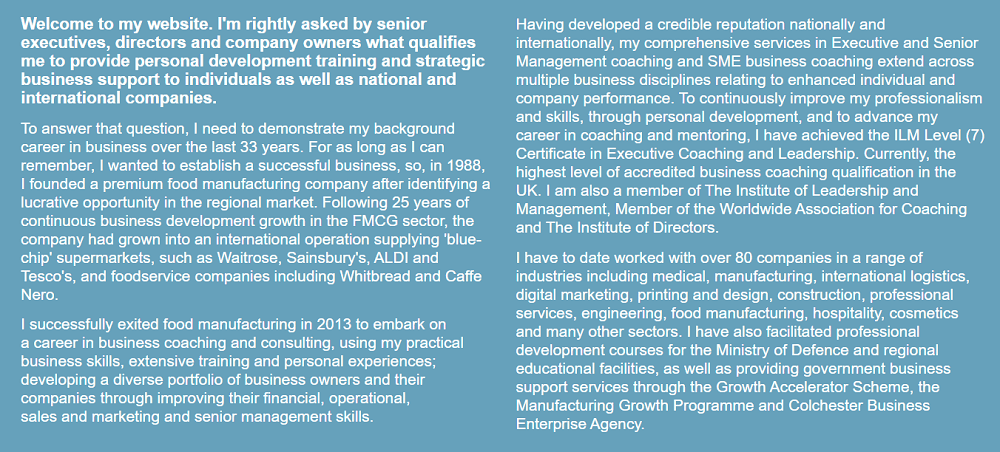 Welcome to my website. I'm rightly asked by senior executives, directors and company owners what qualifies me to provide personal development training and strategic business support to individuals as well as national and international companies.

To answer that question, I need to demonstrate my background career in business over the last 33 years. For as long as I can remember, I wanted to establish a successful business, so, in 1988, I founded a premium food manufacturing company after identifying a lucrative opportunity in the regional market. Following 25 years of continuous business development growth in the FMCG sector, the company had grown into an international operation supplying 'blue-chip' supermarkets, such as Waitrose, Sainsbury's, ALDI and Tesco's, and foodservice companies including Whitbread and Caffe Nero.

I successfully exited food manufacturing in 2013 to embark on a career in business coaching and consulting, using my practical business skills, extensive training and personal experiences; developing a diverse portfolio of business owners and their companies through improving their financial, operational, sales and marketing and senior management skills.

Having developed a credible reputation nationally and internationally, my comprehensive services in Executive and Senior Management coaching and SME business coaching extend across multiple business disciplines relating to enhanced individual and company performance. To continuously improve my professionalism and skills, through personal development, and to advance my career in coaching and mentoring, I have achieved the ILM Level (7) Certificate in Executive Coaching and Leadership. Currently, the highest level of accredited business coaching qualification in the UK. I am also a member of The Institute of Leadership and Management, Member of the Worldwide Association for Coaching and The Institute of Directors.

I have to date worked with over 80 companies in a range of industries including medical, manufacturing, international logistics, digital marketing, printing and design, construction, professional services, engineering, food manufacturing, hospitality, cosmetics and many other sectors. I have also facilitated professional development courses for the Ministry of Defence and regional educational facilities, as well as providing government business support services through the Growth Accelerator Scheme, the Manufacturing Growth Programme and Colchester Business Enterprise Agency.